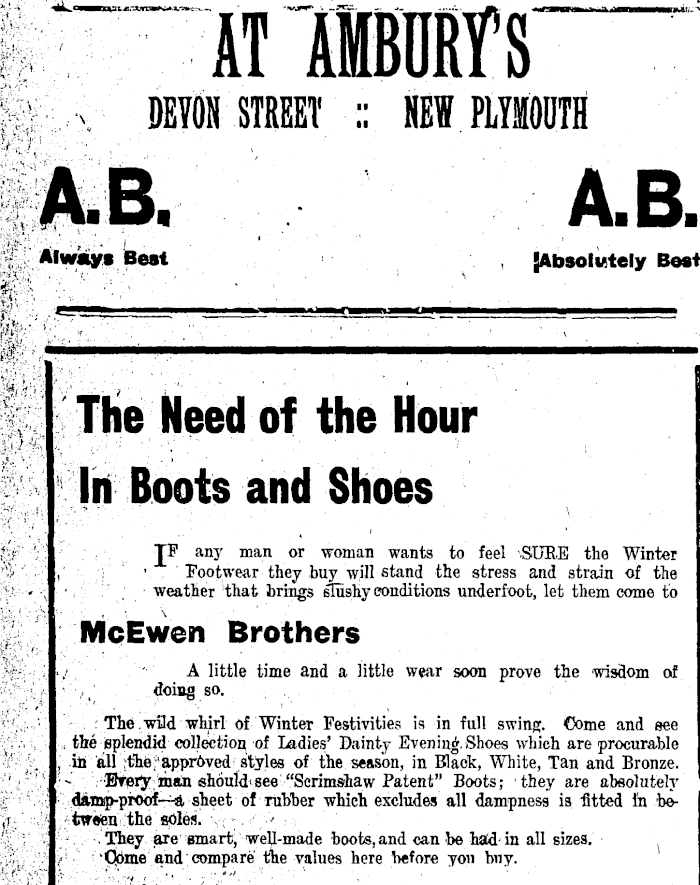 AT AMBURY'S

DEVON STREET :: NEW PLYMOUTH

A.B.

Always Best

A.B.

Absolutely Best

The Need of the Hour

In Boots and Shoes

IF any man or woman wants to feel SURE the Winter Footwear they buy will stand the stress and strain of the weather that brings slushy conditions underfoot, let them come to

McEwen Brothers

A little time and a little wear soon prove the wisdom of doing so.

The wild whirl of Winter Festivities is in full swing. Come and see the splendid collection of Ladies' Dainty Evening Shoes which are procurable in all the approved styles of the season, in Black, White, Tan and Bronze.

Every man should see "Scrimshaw Patent" Boots; they are absolutely damp-proof—a sheet of rubber which excludes all dampness is fitted in between the soles.

They are smart, well-made boots, and can be had in all sizes.

Come and compare the values here before you buy.